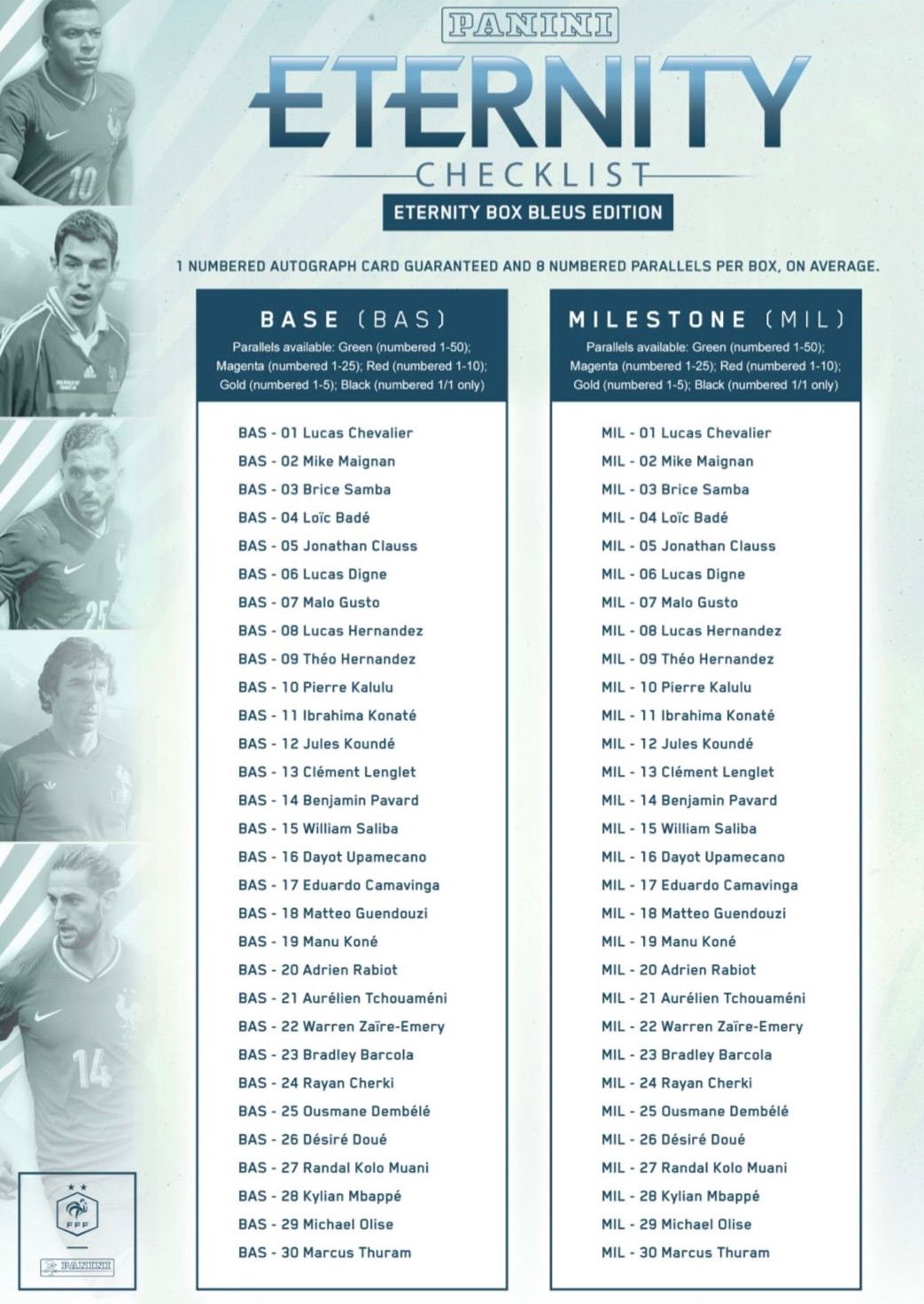 PANINI

ETERNITY

CHECKLIST

ETERNITY BOX BLEUS EDITION

1 NUMBERED AUTOGRAPH CARD GUARANTEED AND 8 NUMBERED PARALLELS PER BOX, ON AVERAGE.

BASE (BAS)

Parallels available: Green (numbered 1-50); Magenta (numbered 1-25); Red (numbered 1-10); Gold (numbered 1-5); Black (numbered 1/1 only)

BAS - 01 Lucas Chevalier
BAS - 02 Mike Maignan
BAS - 03 Brice Samba
BAS - 04 Loïc Badé
BAS - 05 Jonathan Clauss
BAS - 06 Lucas Digne
BAS - 07 Malo Gusto
BAS - 08 Lucas Hernandez
BAS - 09 Théo Hernandez
BAS - 10 Pierre Kalulu
BAS - 11 Ibrahima Konaté
BAS - 12 Jules Koundé
BAS - 13 Clément Lenglet
BAS - 14 Benjamin Pavard
BAS - 15 William Saliba
BAS - 16 Dayot Upamecano
BAS - 17 Eduardo Camavinga
BAS - 18 Matteo Guendouzi
BAS - 19 Manu Koné
BAS - 20 Adrien Rabiot
BAS - 21 Aurélien Tchouaméni
BAS - 22 Warren Zaïre-Emery
BAS - 23 Bradley Barcola
BAS - 24 Rayan Cherki
BAS - 25 Ousmane Dembélé
BAS - 26 Désiré Doué
BAS - 27 Randal Kolo Muani
BAS - 28 Kylian Mbappé
BAS - 29 Michael Olise
BAS - 30 Marcus Thuram

MILESTONE (MIL)

Parallels available: Green (numbered 1-50); Magenta (numbered 1-25); Red (numbered 1-10); Gold (numbered 1-5); Black (numbered 1/1 only)

MIL - 01 Lucas Chevalier
MIL - 02 Mike Maignan
MIL - 03 Brice Samba
MIL - 04 Loïc Badé
MIL - 05 Jonathan Clauss
MIL - 06 Lucas Digne
MIL - 07 Malo Gusto
MIL - 08 Lucas Hernandez
MIL - 09 Théo Hernandez
MIL - 10 Pierre Kalulu
MIL - 11 Ibrahima Konaté
MIL - 12 Jules Koundé
MIL - 13 Clément Lenglet
MIL - 14 Benjamin Pavard
MIL - 15 William Saliba
MIL - 16 Dayot Upamecano
MIL - 17 Eduardo Camavinga
MIL - 18 Matteo Guendouzi
MIL - 19 Manu Koné
MIL - 20 Adrien Rabiot
MIL - 21 Aurélien Tchouaméni
MIL - 22 Warren Zaïre-Emery
MIL - 23 Bradley Barcola
MIL - 24 Rayan Cherki
MIL - 25 Ousmane Dembélé
MIL - 26 Désiré Doué
MIL - 27 Randal Kolo Muani
MIL - 28 Kylian Mbappé
MIL - 29 Michael Olise
MIL - 30 Marcus Thuram

FFF

PANINI